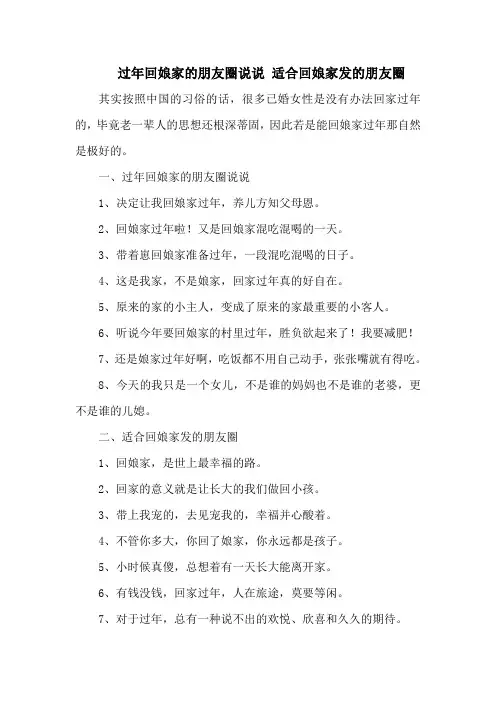 过年回娘家的朋友圈说说 适合回娘家发的朋友圈

其实按照中国的习俗的话，很多已婚女性是没有办法回家过年的，毕竟老一辈人的思想还根深蒂固，因此若是能回娘家过年那自然是极好的。

一、过年回娘家的朋友圈说说

1、决定让我回娘家过年，养儿方知父母恩。

2、回娘家过年啦！又是回娘家混吃混喝的一天。

3、带着崽回娘家准备过年，一段混吃混喝的日子。

4、这是我家，不是娘家，回家过年真的好自在。

5、原来的家的小主人，变成了原来的家最重要的小客人。

6、听说今年要回娘家的村里过年，胜负欲起来了！我要减肥！

7、还是娘家过年好啊，吃饭都不用自己动手，张张嘴就有得吃。

8、今天的我只是一个女儿，不是谁的妈妈也不是谁的老婆，更不是谁的儿媳。

二、适合回娘家发的朋友圈

1、回娘家，是世上最幸福的路。

2、回家的意义就是让长大的我们做回小孩。

3、带上我宠的，去见宠我的，幸福并心酸着。

4、不管你多大，你回了娘家，你永远都是孩子。

5、小时候真傻，总想着有一天长大能离开家。

6、有钱没钱，回家过年，人在旅途，莫要等闲。

7、对于过年，总有一种说不出的欢悦、欣喜和久久的期待。